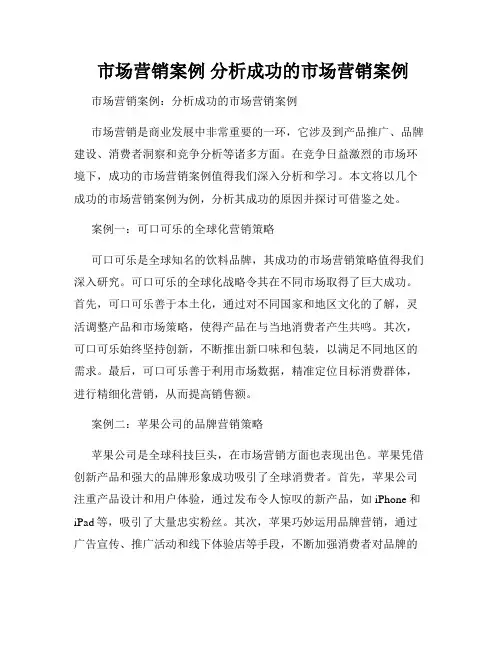 市场营销案例 分析成功的市场营销案例

市场营销案例：分析成功的市场营销案例

市场营销是商业发展中非常重要的一环，它涉及到产品推广、品牌建设、消费者洞察和竞争分析等诸多方面。在竞争日益激烈的市场环境下，成功的市场营销案例值得我们深入分析和学习。本文将以几个成功的市场营销案例为例，分析其成功的原因并探讨可借鉴之处。

案例一：可口可乐的全球化营销策略

可口可乐是全球知名的饮料品牌，其成功的市场营销策略值得我们深入研究。可口可乐的全球化战略令其在不同市场取得了巨大成功。首先，可口可乐善于本土化，通过对不同国家和地区文化的了解，灵活调整产品和市场策略，使得产品在与当地消费者产生共鸣。其次，可口可乐始终坚持创新，不断推出新口味和包装，以满足不同地区的需求。最后，可口可乐善于利用市场数据，精准定位目标消费群体，进行精细化营销，从而提高销售额。

案例二：苹果公司的品牌营销策略

苹果公司是全球科技巨头，在市场营销方面也表现出色。苹果凭借创新产品和强大的品牌形象成功吸引了全球消费者。首先，苹果公司注重产品设计和用户体验，通过发布令人惊叹的新产品，如 iPhone 和 iPad 等，吸引了大量忠实粉丝。其次，苹果巧妙运用品牌营销，通过广告宣传、推广活动和线下体验店等手段，不断加强消费者对品牌的